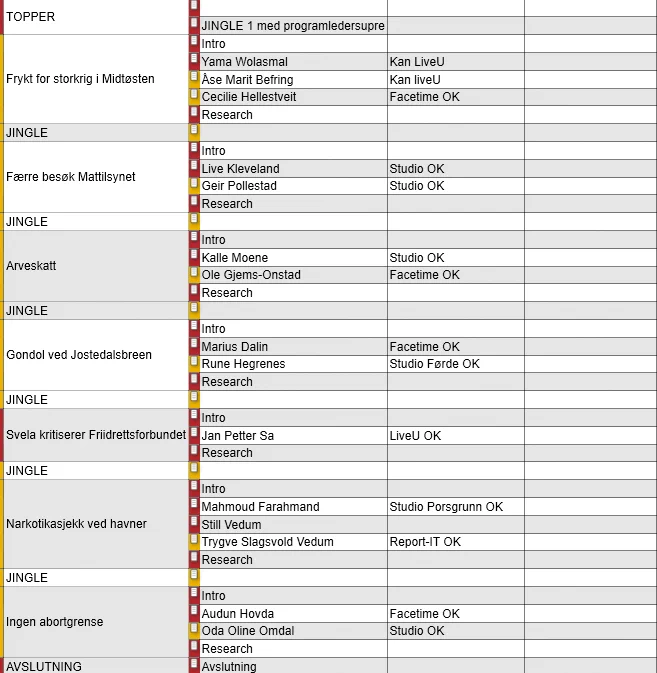 | | | | |
|---|---|---|---|
| TOPPER | | | |
| | JINGLE 1 med programledersupre | | |
| Frykt for storkrig i Midtøsten | Intro | | |
| | Yama Wolasmal | Kan LiveU | |
| | Åse Marit Befring | Kan liveU | |
| | Cecilie Hellestveit | Facetime OK | |
| | Research | | |
| JINGLE | | | |
| Færre besøk Mattilsynet | Intro | | |
| | Live Kleveland | Studio OK | |
| | Geir Pollestad | Studio OK | |
| | Research | | |
| JINGLE | | | |
| Arveskatt | Intro | | |
| | Kalle Moene | Studio OK | |
| | Ole Gjems-Onstad | Facetime OK | |
| | Research | | |
| JINGLE | | | |
| Gondol ved Jostedalsbreen | Intro | | |
| | Marius Dalin | Facetime OK | |
| | Rune Hegrenes | Studio Førde OK | |
| | Research | | |
| JINGLE | | | |
| Svela kritiserer Friidrettsforbundet | Intro | | |
| | Jan Petter Sa | LiveU OK | |
| | Research | | |
| JINGLE | | | |
| Narkotikasjekk ved havner | Intro | | |
| | Mahmoud Farahmand | Studio Porsgrunn OK | |
| | Still Vedum | | |
| | Trygve Slagsvold Vedum | Report-IT OK | |
| | Research | | |
| JINGLE | | | |
| Ingen abortgrense | Intro | | |
| | Audun Hovda | Facetime OK | |
| | Oda Oline Omdal | Studio OK | |
| | Research | | |
| AVSLUTNING | Avslutning | | |